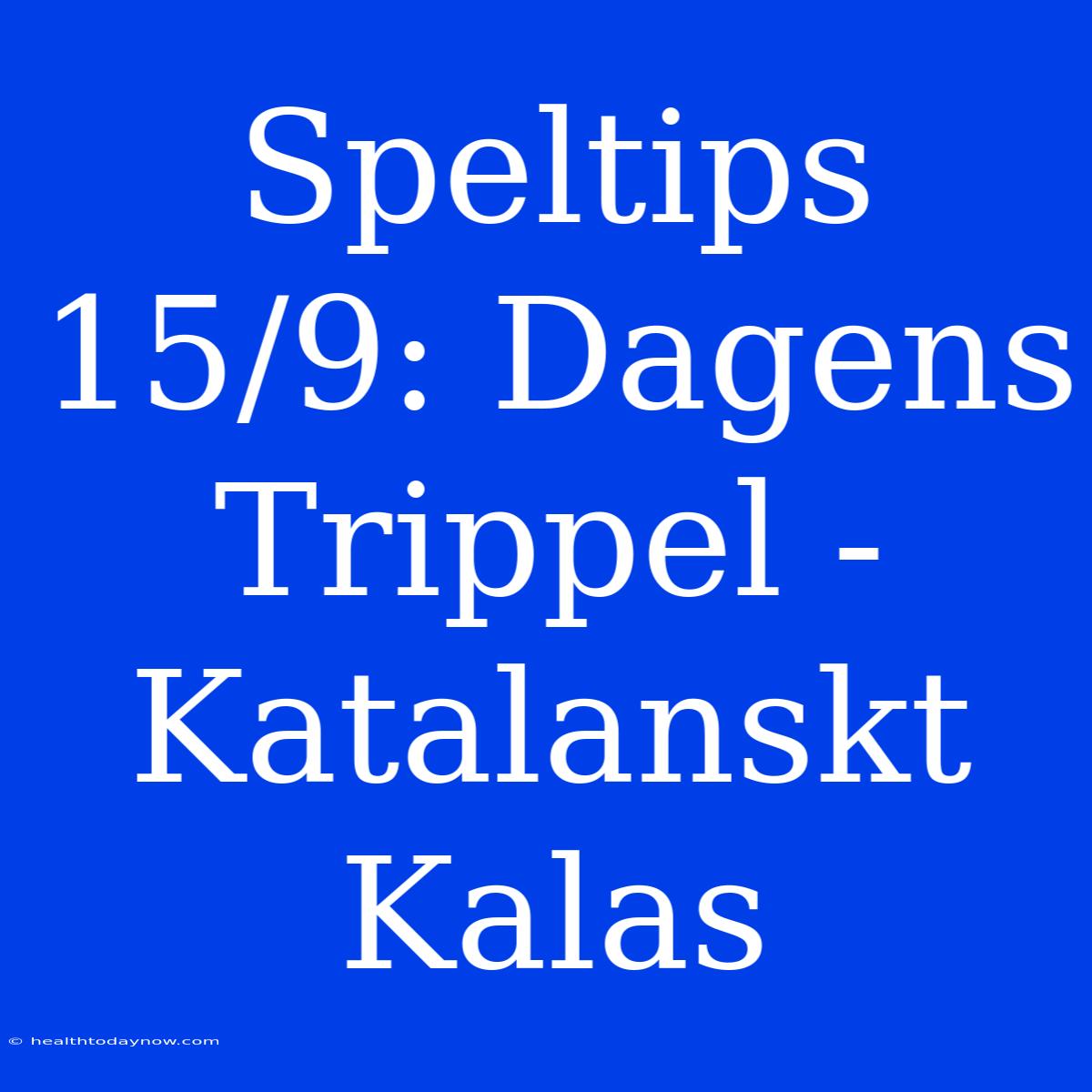 Speltips 15/9: Dagens Trippel - Katalanskt Kalas

© healthtodaynow.com